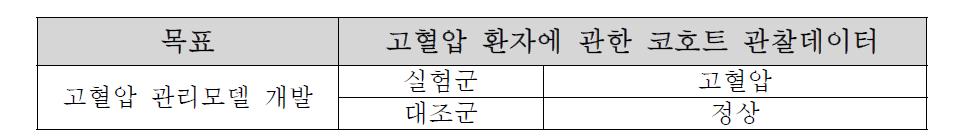 | 목표 | 고혈압 환자에 관한 코호트 관찰데이터 | |
|---|---|---|
| 고혈압 관리모델 개발 | 실험군 | 고혈압 |
| | 대조군 | 정상 |